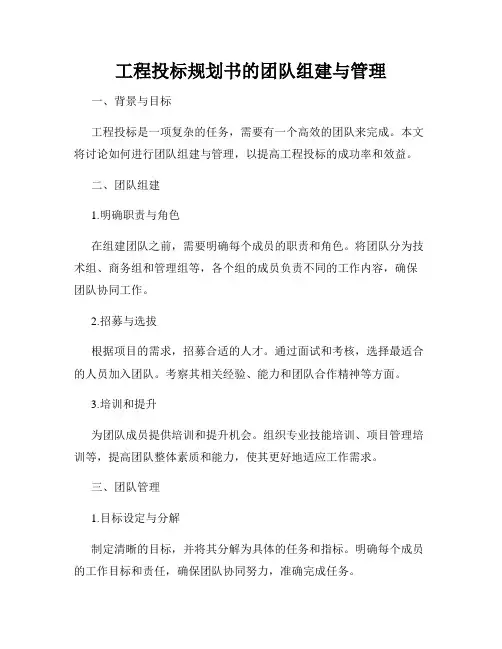 工程投标规划书的团队组建与管理

一、背景与目标

工程投标是一项复杂的任务，需要有一个高效的团队来完成。本文将讨论如何进行团队组建与管理，以提高工程投标的成功率和效益。

二、团队组建

1.明确职责与角色

在组建团队之前，需要明确每个成员的职责和角色。将团队分为技术组、商务组和管理组等，各个组的成员负责不同的工作内容，确保团队协同工作。

2.招募与选拔

根据项目的需求，招募合适的人才。通过面试和考核，选择最适合的人员加入团队。考察其相关经验、能力和团队合作精神等方面。

3.培训和提升

为团队成员提供培训和提升机会。组织专业技能培训、项目管理培训等，提高团队整体素质和能力，使其更好地适应工作需求。

三、团队管理

1.目标设定与分解

制定清晰的目标，并将其分解为具体的任务和指标。明确每个成员的工作目标和责任，确保团队协同努力，准确完成任务。